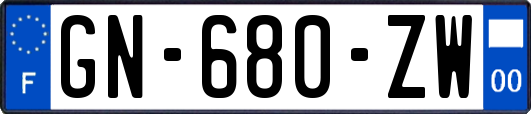 F
GN-680-ZW
00